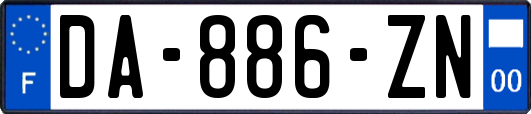 F
DA-886-ZN
00